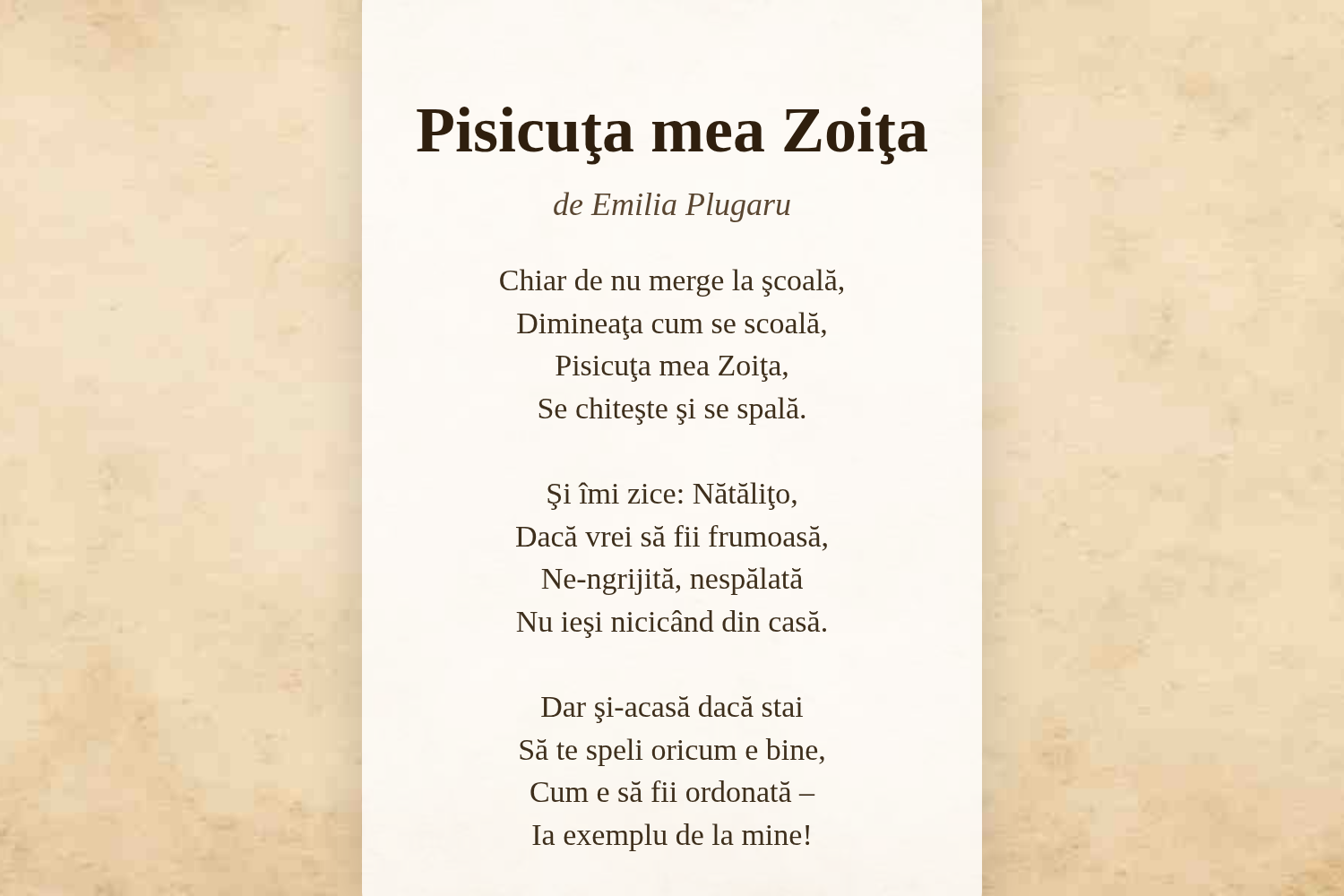 Pisicuţa mea Zoiţa

de Emilia Plugaru

Chiar de nu merge la şcoală,
Dimineaţa cum se scoală,
Pisicuţa mea Zoiţa,
Se chiteşte şi se spală.

Şi îmi zice: Nătăliţo,
Dacă vrei să fii frumoasă,
Ne-ngrijită, nespălată
Nu ieşi nicicând din casă.

Dar şi-acasă dacă stai
Să te speli oricum e bine,
Cum e să fii ordonată –
Ia exemplu de la mine!